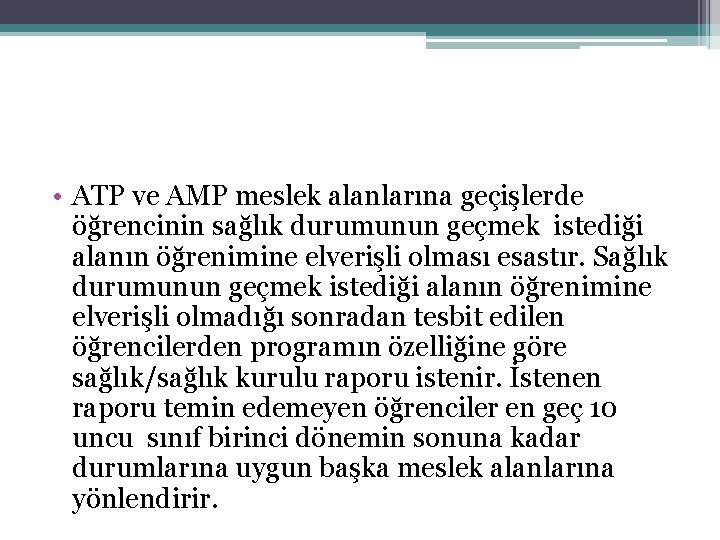 • ATP ve AMP meslek alanlarına geçişlerde öğrencinin sağlık durumunun geçmek istediği alanın öğrenimine elverişli olması esastır. Sağlık durumunun geçmek istediği alanın öğrenimine elverişli olmadığı sonradan tesbit edilen öğrencilerden programın özelliğine göre sağlık/sağlık kurulu raporu istenir. İstenen raporu temin edemeyen öğrenciler en geç 10 uncu sınıf birinci dönemin sonuna kadar durumlarına uygun başka meslek alanlarına yönlendirir.